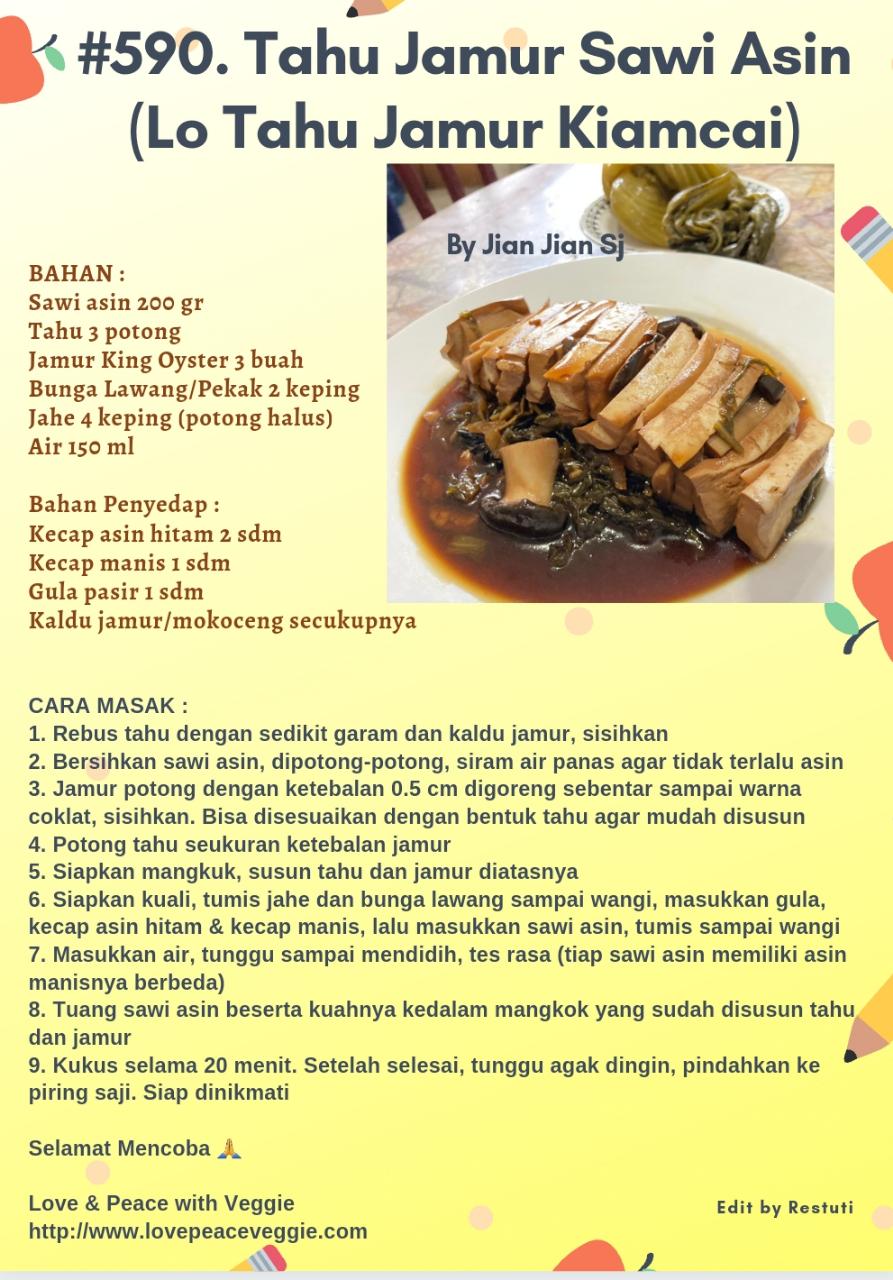 #590. Tahu Jamur Sawi Asin (Lo Tahu Jamur Kiamcai)

By Jian Jian Sj

BAHAN :
Sawi asin 200 gr
Tahu 3 potong
Jamur King Oyster 3 buah
Bunga Lawang/Pekak 2 keping
Jahe 4 keping (potong halus)
Air 150 ml

Bahan Penyedap :
Kecap asin hitam 2 sdm
Kecap manis 1 sdm
Gula pasir 1 sdm
Kaldu jamur/mokoceng secukupnya

CARA MASAK :
1. Rebus tahu dengan sedikit garam dan kaldu jamur, sisihkan
2. Bersihkan sawi asin, dipotong-potong, siram air panas agar tidak terlalu asin
3. Jamur potong dengan ketebalan 0.5 cm digoreng sebentar sampai warna coklat, sisihkan. Bisa disesuaikan dengan bentuk tahu agar mudah disusun
4. Potong tahu seukuran ketebalan jamur
5. Siapkan mangkuk, susun tahu dan jamur diatasnya
6. Siapkan kuali, tumis jahe dan bunga lawang sampai wangi, masukkan gula, kecap asin hitam & kecap manis, lalu masukkan sawi asin, tumis sampai wangi
7. Masukkan air, tunggu sampai mendidih, tes rasa (tiap sawi asin memiliki asin manisnya berbeda)
8. Tuang sawi asin beserta kuahnya kedalam mangkok yang sudah disusun tahu dan jamur
9. Kukus selama 20 menit. Setelah selesai, tunggu agak dingin, pindahkan ke piring saji. Siap dinikmati

Selamat Mencoba 🙏

Love & Peace with Veggie
http://www.lovepeaceveggie.com

Edit by Restuti